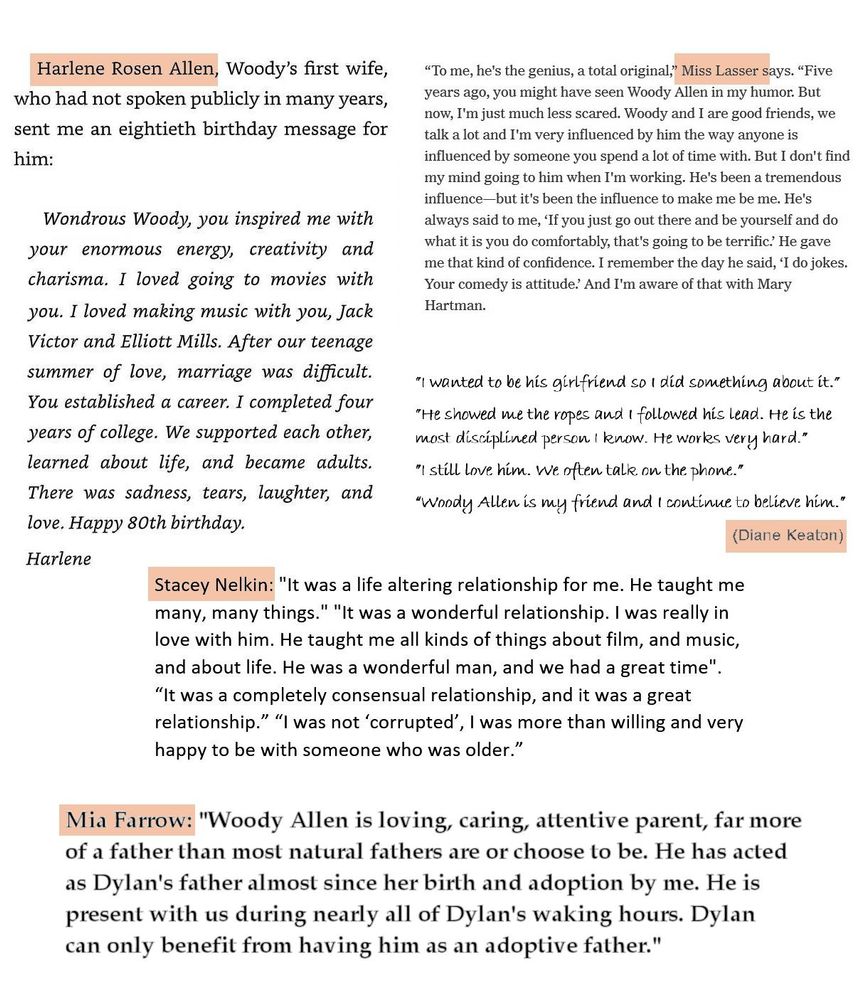 Harlene Rosen Allen, Woody's first wife, who had not spoken publicly in many years, sent me an eightieth birthday message for him:

Wondrous Woody, you inspired me with your enormous energy, creativity and charisma. I loved going to movies with you. I loved making music with you, Jack Victor and Elliott Mills. After our teenage summer of love, marriage was difficult. You established a career. I completed four years of college. We supported each other, learned about life, and became adults. There was sadness, tears, laughter, and love. Happy 80th birthday.

Harlene

"To me, he's the genius, a total original," Miss Lasser says. "Five years ago, you might have seen Woody Allen in my humor. But now, I'm just much less scared. Woody and I are good friends, we talk a lot and I'm very influenced by him the way anyone is influenced by someone you spend a lot of time with. But I don't find my mind going to him when I'm working. He's been a tremendous influence—but it's been the influence to make me be me. He's always said to me, 'If you just go out there and be yourself and do what it is you do comfortably, that's going to be terrific.' He gave me that kind of confidence. I remember the day he said, 'I do jokes. Your comedy is attitude.' And I'm aware of that with Mary Hartman.

"I wanted to be his girlfriend so I did something about it."
"He showed me the ropes and I followed his lead. He is the most disciplined person I know. He works very hard."
"I still love him. We often talk on the phone."
"Woody Allen is my friend and I continue to believe him."
(Diane Keaton)

Stacey Nelkin: "It was a life altering relationship for me. He taught me many, many things." "It was a wonderful relationship. I was really in love with him. He taught me all kinds of things about film, and music, and about life. He was a wonderful man, and we had a great time". "It was a completely consensual relationship, and it was a great relationship." "I was not 'corrupted', I was more than willing and very happy to be with someone who was older."

Mia Farrow: "Woody Allen is loving, caring, attentive parent, far more of a father than most natural fathers are or choose to be. He has acted as Dylan's father almost since her birth and adoption by me. He is present with us during nearly all of Dylan's waking hours. Dylan can only benefit from having him as an adoptive father."